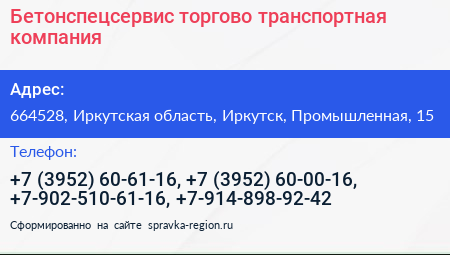 Бетонспецсервис торгово транспортная компания

Адрес:

664528, Иркутская область, Иркутск, Промышленная, 15

Телефон:

+7 (3952) 60-61-16, +7 (3952) 60-00-16, +7-902-510-61-16, +7-914-898-92-42

Сформированно на сайте spravka-region.ru